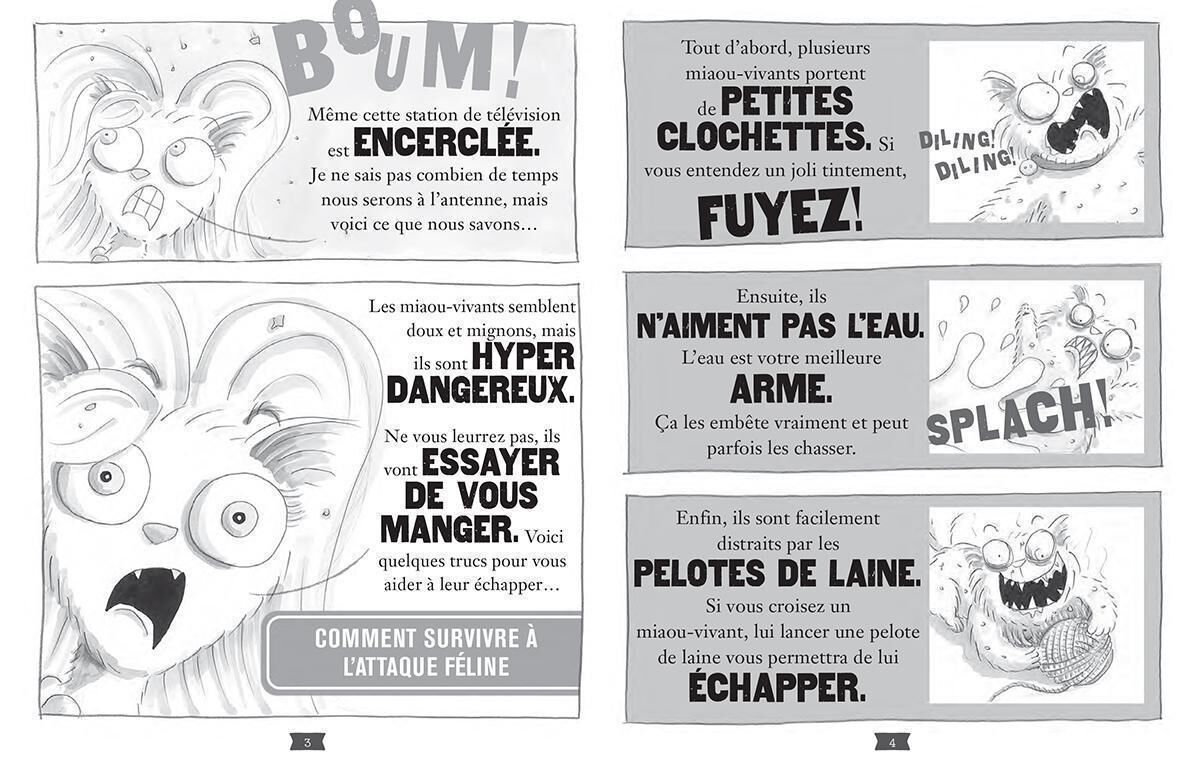 BOUM!

Même cette station de télévision est ENCERCLÉE. Je ne sais pas combien de temps nous serons à l'antenne, mais voici ce que nous savons…

Les miaou-vivants semblent doux et mignons, mais ils sont HYPER DANGEREUX.

Ne vous leurrez pas, ils vont ESSAYER DE VOUS MANGER. Voici quelques trucs pour vous aider à leur échapper…

COMMENT SURVIVRE À L'ATTAQUE FÉLINE

3

Tout d'abord, plusieurs miaou-vivants portent de PETITES CLOCHETTES. Si vous entendez un joli tintement, FUYEZ!

DILING! DILING!

Ensuite, ils N'AIMENT PAS L'EAU. L'eau est votre meilleure ARME. Ça les embête vraiment et peut parfois les chasser.

SPLACH!

Enfin, ils sont facilement distraits par les PELOTES DE LAINE. Si vous croisez un miaou-vivant, lui lancer une pelote de laine vous permettra de lui ÉCHAPPER.

4